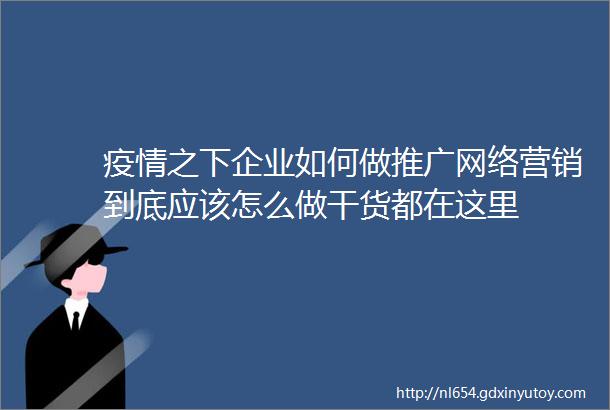 疫情之下企业如何做推广网络营销到底应该怎么做干货都在这里

http://nl654.gdxinyutoy.com